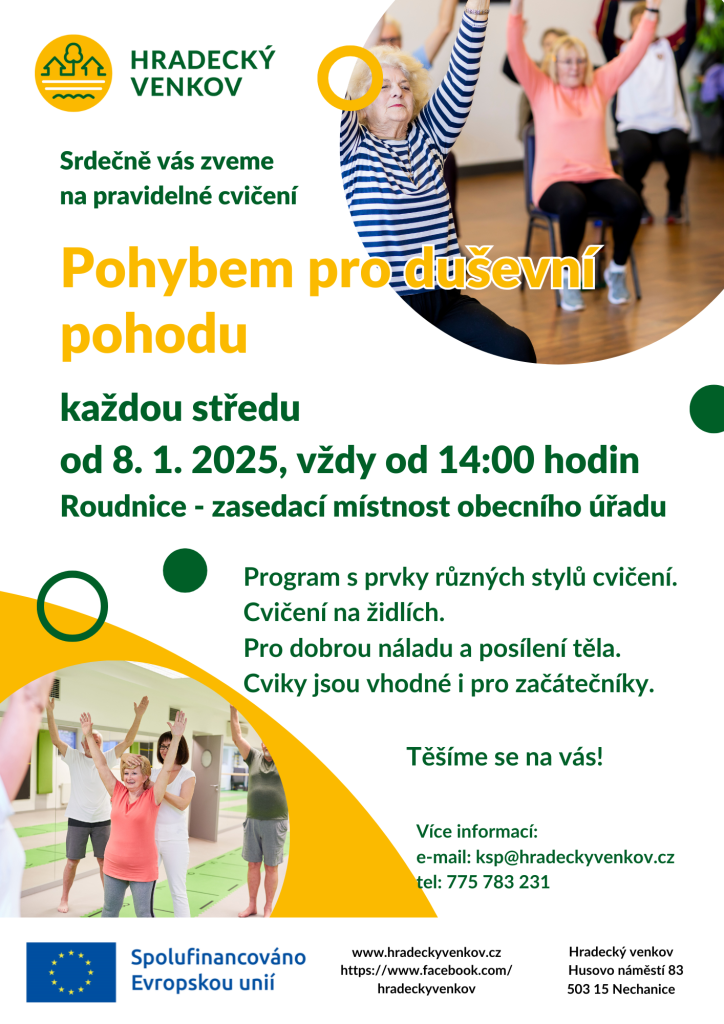 HRADECKÝ
VENKOV

Srdečně vás zveme
na pravidelné cvičení

Pohybem pro duševní pohodu

každou středu
od 8. 1. 2025, vždy od 14:00 hodin
Roudnice - zasedací místnost obecního úřadu

Program s prvky různých stylů cvičení.
Cvičení na židlích.
Pro dobrou náladu a posílení těla.
Cviky jsou vhodné i pro začátečníky.

Těšíme se na vás!

Více informací:
e-mail: ksp@hradeckyvenkov.cz
tel: 775 783 231

Spolufinancováno
Evropskou unií

www.hradeckyvenkov.cz
https://www.facebook.com/
hradeckyvenkov

Hradecký venkov
Husovo náměstí 83
503 15 Nechanice